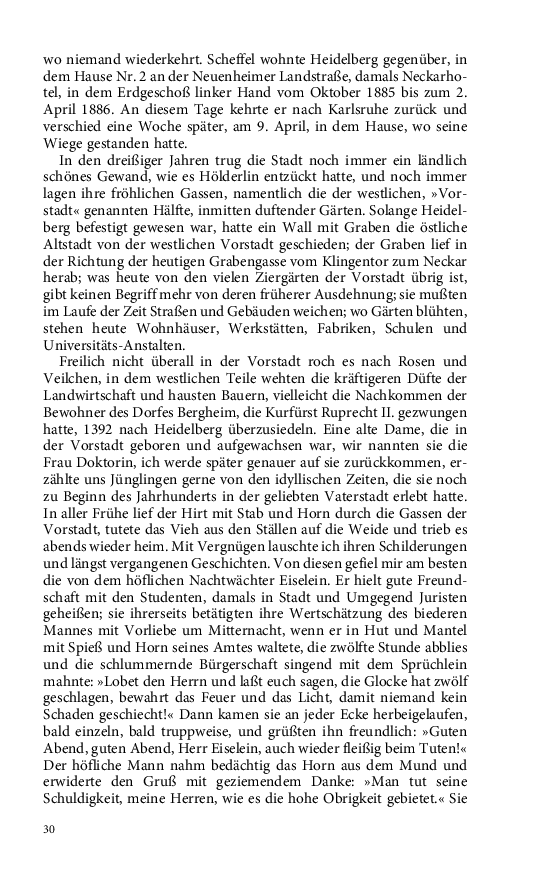 wo niemand wiederkehrt. Scheffel wohnte Heidelberg gegenüber, in dem Hause Nr. 2 an der Neuenheimer Landstraße, damals Neckarhotel, in dem Erdgeschoß linker Hand vom Oktober 1885 bis zum 2. April 1886. An diesem Tage kehrte er nach Karlsruhe zurück und verschied eine Woche später, am 9. April, in dem Hause, wo seine Wiege gestanden hatte.

In den dreißiger Jahren trug die Stadt noch immer ein ländlich schönes Gewand, wie es Hölderlin entzückt hatte, und noch immer lagen ihre fröhlichen Gassen, namentlich die der westlichen, »Vorstadt« genannten Hälfte, inmitten duftender Gärten. Solange Heidelberg befestigt gewesen war, hatte ein Wall mit Graben die östliche Altstadt von der westlichen Vorstadt geschieden; der Graben lief in der Richtung der heutigen Grabengasse vom Klingentor zum Neckar herab; was heute von den vielen Ziergärten der Vorstadt übrig ist, gibt keinen Begriff mehr von deren früherer Ausdehnung; sie mußten im Laufe der Zeit Straßen und Gebäuden weichen; wo Gärten blühten, stehen heute Wohnhäuser, Werkstätten, Fabriken, Schulen und Universitäts-Anstalten.

Freilich nicht überall in der Vorstadt roch es nach Rosen und Veilchen, in dem westlichen Teile wehten die kräftigeren Düfte der Landwirtschaft und hausten Bauern, vielleicht die Nachkommen der Bewohner des Dorfes Bergheim, die Kurfürst Ruprecht II. gezwungen hatte, 1392 nach Heidelberg überzusiedeln. Eine alte Dame, die in der Vorstadt geboren und aufgewachsen war, wir nannten sie die Frau Doktorin, ich werde später genauer auf sie zurückkommen, erzählte uns Jünglingen gerne von den idyllischen Zeiten, die sie noch zu Beginn des Jahrhunderts in der geliebten Vaterstadt erlebt hatte. In aller Frühe lief der Hirt mit Stab und Horn durch die Gassen der Vorstadt, tutete das Vieh aus den Ställen auf die Weide und trieb es abends wieder heim. Mit Vergnügen lauschte ich ihren Schilderungen und längst vergangenen Geschichten. Von diesen gefiel mir am besten die von dem höflichen Nachtwächter Eiselein. Er hielt gute Freundschaft mit den Studenten, damals in Stadt und Umgegend Juristen geheißen; sie ihrerseits betätigten ihre Wertschätzung des biederen Mannes mit Vorliebe um Mitternacht, wenn er in Hut und Mantel mit Spieß und Horn seines Amtes waltete, die zwölfte Stunde abblies und die schlummernde Bürgerschaft singend mit dem Sprüchlein mahnte: »Lobet den Herrn und laßt euch sagen, die Glocke hat zwölf geschlagen, bewahrt das Feuer und das Licht, damit niemand kein Schaden geschiecht!« Dann kamen sie an jeder Ecke herbeigelaufen, bald einzeln, bald truppweise, und grüßten ihn freundlich: »Guten Abend, guten Abend, Herr Eiselein, auch wieder fleißig beim Tuten!« Der höfliche Mann nahm bedächtig das Horn aus dem Mund und erwiderte den Gruß mit geziemendem Danke: »Man tut seine Schuldigkeit, meine Herren, wie es die hohe Obrigkeit gebietet.« Sie

30